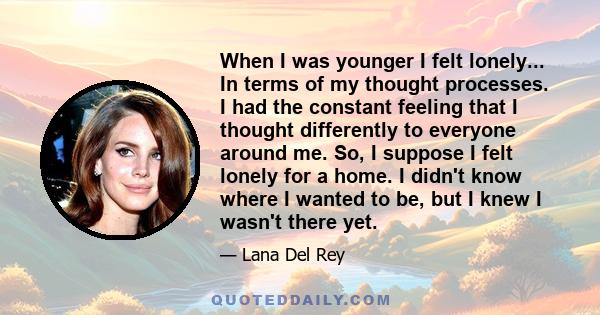 When I was younger I felt lonely... In terms of my thought processes. I had the constant feeling that I thought differently to everyone around me. So, I suppose I felt lonely for a home. I didn't know where I wanted to be, but I knew I wasn't there yet.

— Lana Del Rey

QUOTEDDAILY.COM